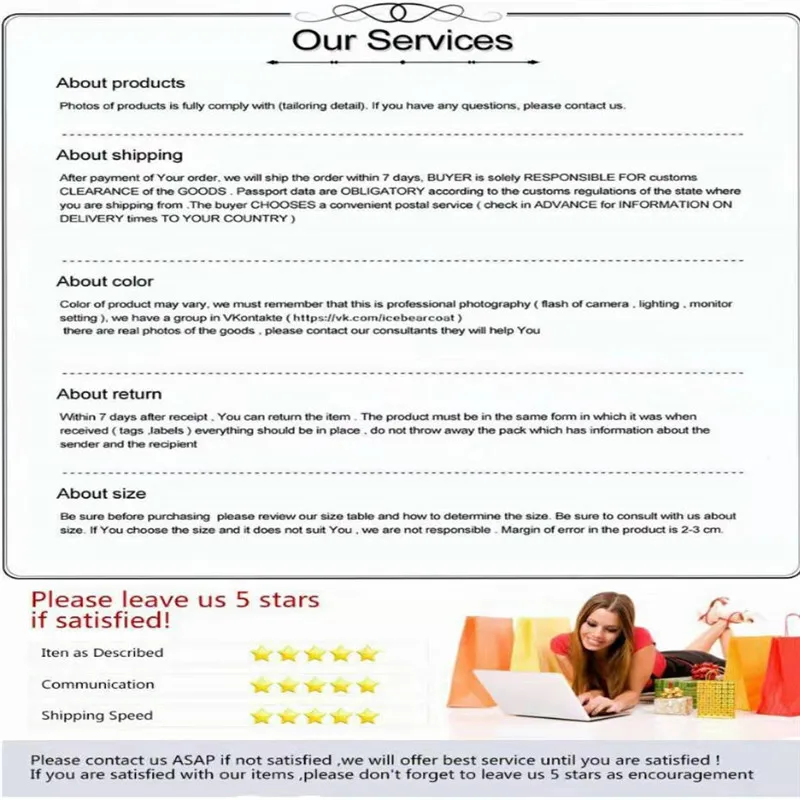 Our Services

About products

Photos of products is fully comply with (tailoring detail). If you have any questions, please contact us.

About shipping

After payment of Your order, we will ship the order within 7 days, BUYER is solely RESPONSIBLE FOR customs CLEARANCE of the GOODS . Passport data are OBLIGATORY according to the customs regulations of the state where you are shipping from .The buyer CHOOSES a convenient postal service ( check in ADVANCE for INFORMATION ON DELIVERY times TO YOUR COUNTRY )

About color

Color of product may vary, we must remember that this is professional photography ( flash of camera , lighting , monitor setting ), we have a group in VKontakte ( https://vk.com/icebearcoat )
there are real photos of the goods , please contact our consultants they will help You

About return

Within 7 days after receipt , You can return the item . The product must be in the same form in which it was when received ( tags ,labels ) everything should be in place , do not throw away the pack which has information about the sender and the recipient

About size

Be sure before purchasing please review our size table and how to determine the size. Be sure to consult with us about size. If You choose the size and it does not suit You , we are not responsible . Margin of error in the product is 2-3 cm.

Please leave us 5 stars if satisfied!

Iten as Described

Communication

Shipping Speed

Please contact us ASAP if not satisfied ,we will offer best service until you are satisfied !
If you are satisfied with our items ,please don't forget to leave us 5 stars as encouragement